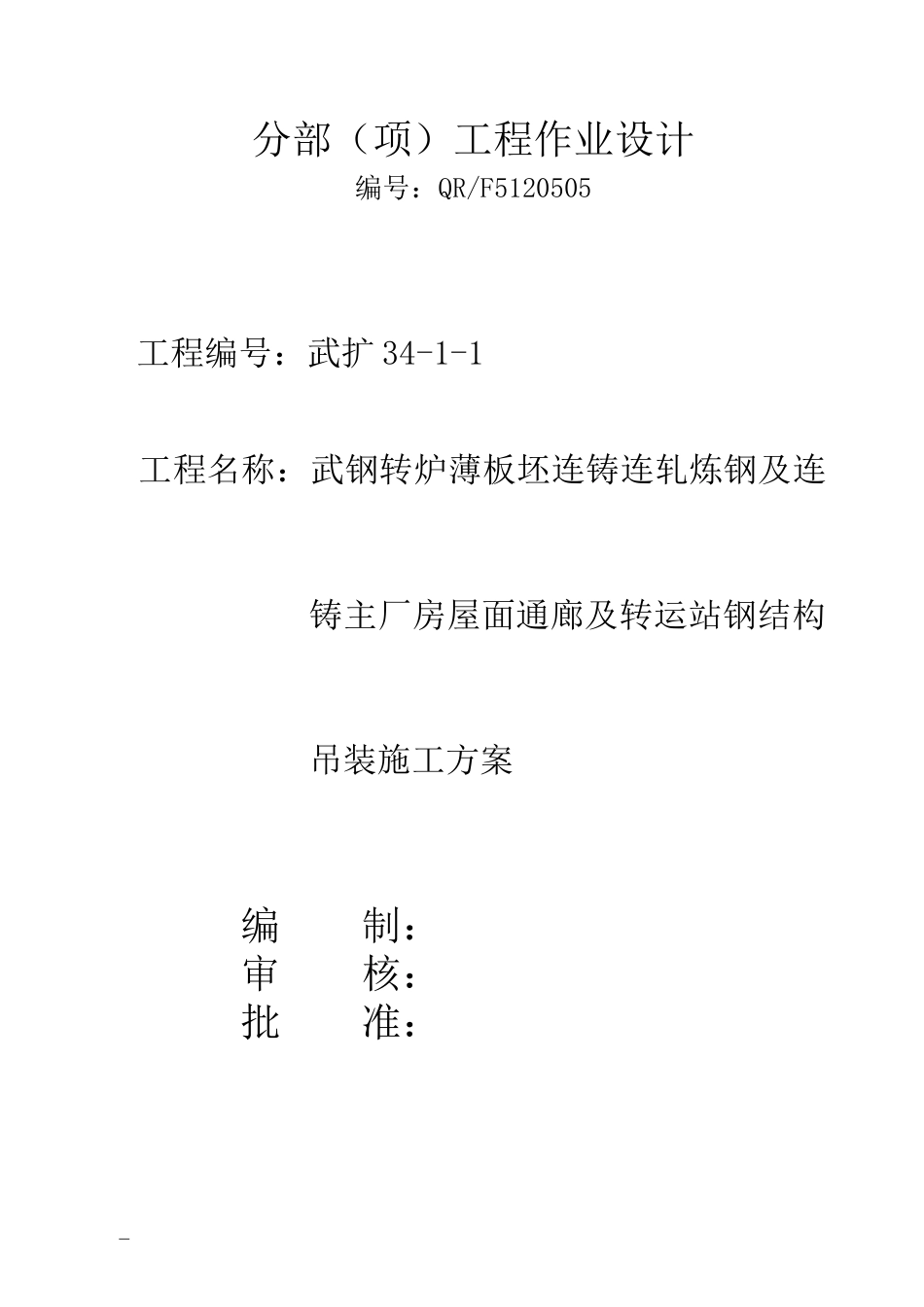 分部（项）工程作业设计

编号：QR/F5120505

工程编号：武扩 34-1-1

工程名称：武钢转炉薄板坯连铸连轧炼钢及连铸主厂房屋面通廊及转运站钢结构吊装施工方案

编　　制：
审　　核：
批　　准：

-